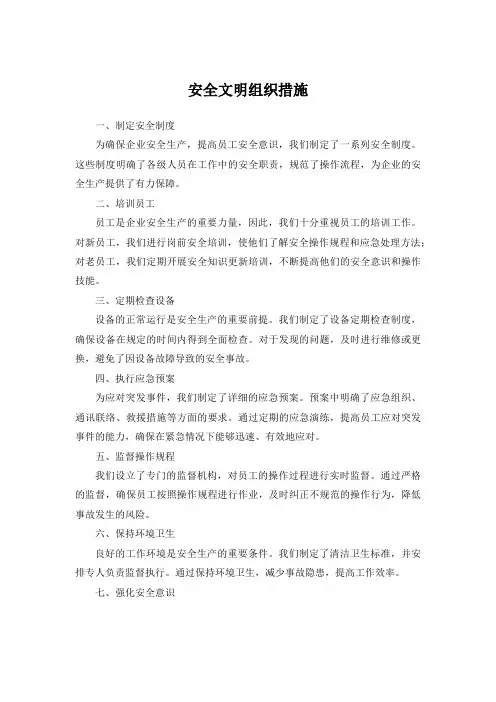 安全文明组织措施

一、制定安全制度

为确保企业安全生产，提高员工安全意识，我们制定了一系列安全制度。这些制度明确了各级人员在工作中的安全职责，规范了操作流程，为企业的安全生产提供了有力保障。

二、培训员工

员工是企业安全生产的重要力量，因此，我们十分重视员工的培训工作。对新员工，我们进行岗前安全培训，使他们了解安全操作规程和应急处理方法；对老员工，我们定期开展安全知识更新培训，不断提高他们的安全意识和操作技能。

三、定期检查设备

设备的正常运行是安全生产的重要前提。我们制定了设备定期检查制度，确保设备在规定的时间内得到全面检查。对于发现的问题，及时进行维修或更换，避免了因设备故障导致的安全事故。

四、执行应急预案

为应对突发事件，我们制定了详细的应急预案。预案中明确了应急组织、通讯联络、救援措施等方面的要求。通过定期的应急演练，提高员工应对突发事件的能力，确保在紧急情况下能够迅速、有效地应对。

五、监督操作规程

我们设立了专门的监督机构，对员工的操作过程进行实时监督。通过严格的监督，确保员工按照操作规程进行作业，及时纠正不规范的操作行为，降低事故发生的风险。

六、保持环境卫生

良好的工作环境是安全生产的重要条件。我们制定了清洁卫生标准，并安排专人负责监督执行。通过保持环境卫生，减少事故隐患，提高工作效率。

七、强化安全意识